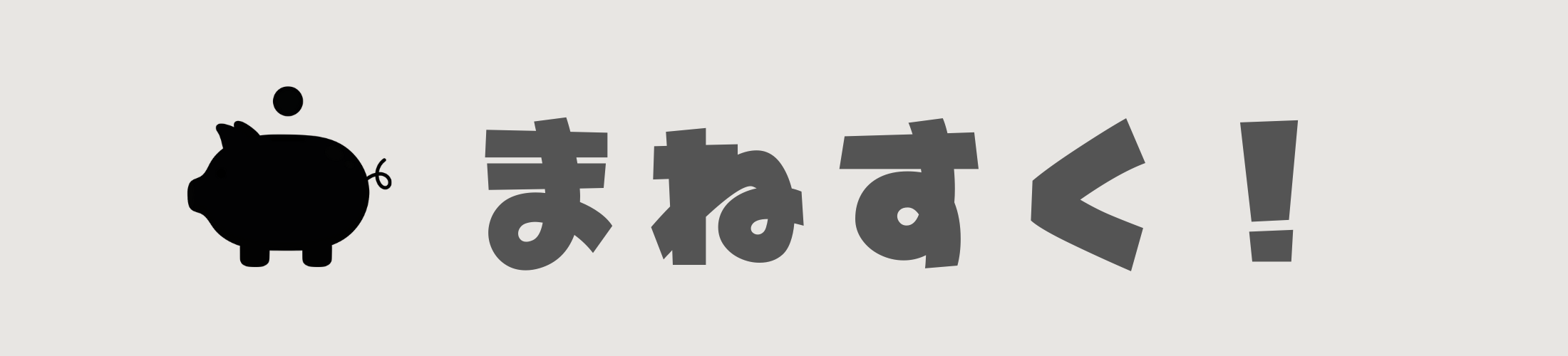 まねすく！